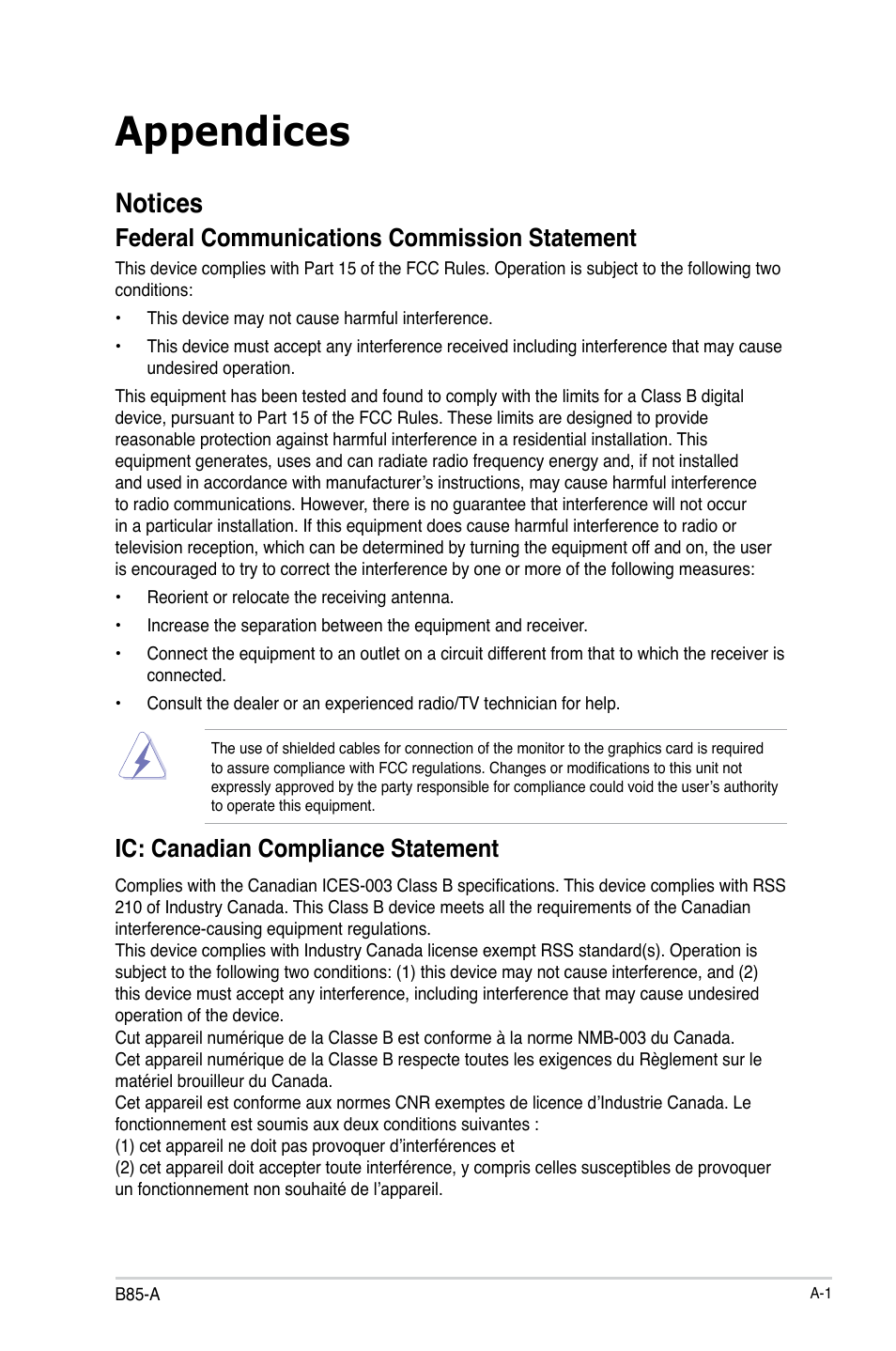 Appendices

Notices

Federal Communications Commission Statement

This device complies with Part 15 of the FCC Rules. Operation is subject to the following two conditions:

• This device may not cause harmful interference.

• This device must accept any interference received including interference that may cause undesired operation.

This equipment has been tested and found to comply with the limits for a Class B digital device, pursuant to Part 15 of the FCC Rules. These limits are designed to provide reasonable protection against harmful interference in a residential installation. This equipment generates, uses and can radiate radio frequency energy and, if not installed and used in accordance with manufacturer's instructions, may cause harmful interference to radio communications. However, there is no guarantee that interference will not occur in a particular installation. If this equipment does cause harmful interference to radio or television reception, which can be determined by turning the equipment off and on, the user is encouraged to try to correct the interference by one or more of the following measures:

• Reorient or relocate the receiving antenna.

• Increase the separation between the equipment and receiver.

• Connect the equipment to an outlet on a circuit different from that to which the receiver is connected.

• Consult the dealer or an experienced radio/TV technician for help.

The use of shielded cables for connection of the monitor to the graphics card is required to assure compliance with FCC regulations. Changes or modifications to this unit not expressly approved by the party responsible for compliance could void the user's authority to operate this equipment.

IC: Canadian Compliance Statement

Complies with the Canadian ICES-003 Class B specifications. This device complies with RSS 210 of Industry Canada. This Class B device meets all the requirements of the Canadian interference-causing equipment regulations.
This device complies with Industry Canada license exempt RSS standard(s). Operation is subject to the following two conditions: (1) this device may not cause interference, and (2) this device must accept any interference, including interference that may cause undesired operation of the device.
Cut appareil numérique de la Classe B est conforme à la norme NMB-003 du Canada.
Cet appareil numérique de la Classe B respecte toutes les exigences du Règlement sur le matériel brouilleur du Canada.
Cet appareil est conforme aux normes CNR exemptes de licence d'Industrie Canada. Le fonctionnement est soumis aux deux conditions suivantes :
(1) cet appareil ne doit pas provoquer d'interférences et
(2) cet appareil doit accepter toute interférence, y compris celles susceptibles de provoquer un fonctionnement non souhaité de l'appareil.

B85-A

A-1